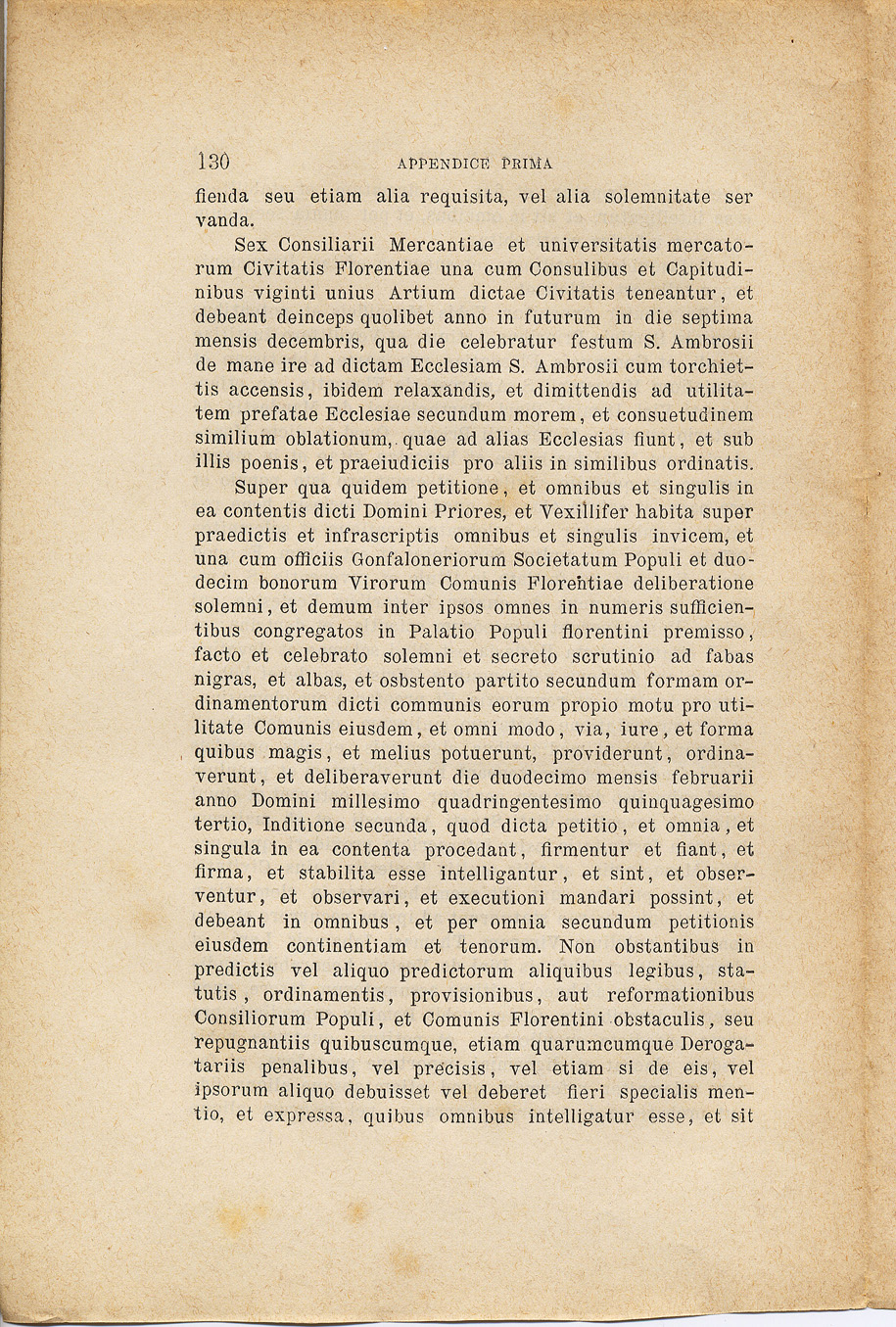 130 APPENDICE PRIMA

fienda seu etiam alia requisita, vel alia solemnitate ser vanda.

Sex Consiliarii Mercantiae et universitatis mercatorum Civitatis Florentiae una cum Consulibus et Capitudinibus viginti unius Artium dictae Civitatis teneantur, et debeant deinceps quolibet anno in futurum in die septima mensis decembris, qua die celebratur festum S. Ambrosii de mane ire ad dictam Ecclesiam S. Ambrosii cum torchiettis accensis, ibidem relaxandis, et dimittendis ad utilitatem prefatae Ecclesiae secundum morem, et consuetudinem similium oblationum, quae ad alias Ecclesias fiunt, et sub illis poenis, et praeiudiciis pro aliis in similibus ordinatis.

Super qua quidem petitione, et omnibus et singulis in ea contentis dicti Domini Priores, et Vexillifer habita super praedictis et infrascriptis omnibus et singulis invicem, et una cum officiis Gonfaloneriorum Societatum Populi et duodecim bonorum Virorum Comunis Florentiae deliberatione solemni, et demum inter ipsos omnes in numeris sufficientibus congregatos in Palatio Populi florentini premisso, facto et celebrato solemni et secreto scrutinio ad fabas nigras, et albas, et osbstento partito secundum formam ordinamentorum dicti communis eorum propio motu pro utilitate Comunis eiusdem, et omni modo, via, iure, et forma quibus magis, et melius potuerunt, providerunt, ordinaverunt, et deliberaverunt die duodecimo mensis februarii anno Domini millesimo quadringentesimo quinquagesimo tertio, Inditione secunda, quod dicta petitio, et omnia, et singula in ea contenta procedant, firmentur et fiant, et firma, et stabilita esse intelligantur, et sint, et observentur, et observari, et executioni mandari possint, et debeant in omnibus, et per omnia secundum petitionis eiusdem continentiam et tenorum. Non obstantibus in predictis vel aliquo predictorum aliquibus legibus, statutis, ordinamentis, provisionibus, aut reformationibus Consiliorum Populi, et Comunis Florentini obstaculis, seu repugnantiis quibuscumque, etiam quarumcumque Derogatariis penalibus, vel precisis, vel etiam si de eis, vel ipsorum aliquo debuisset vel deberet fieri specialis mentio, et expressa, quibus omnibus intelligatur esse, et sit